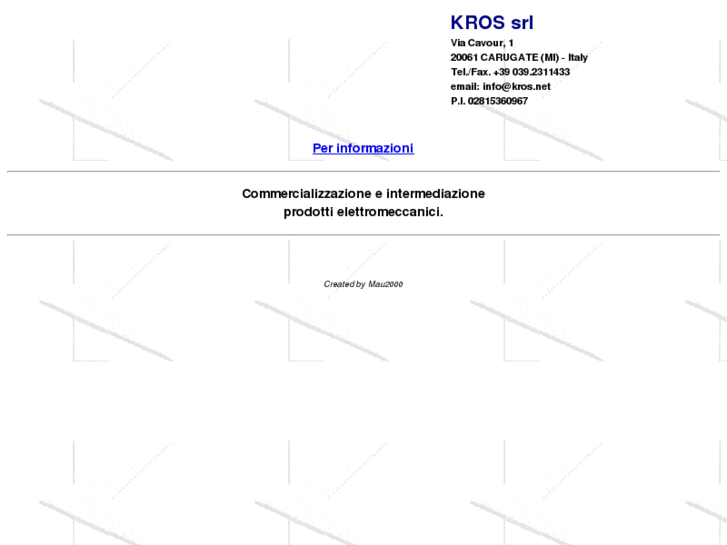 KROS srl
Via Cavour, 1
20061 CARUGATE (MI) - Italy
Tel./Fax. +39 039.2311433
email: info@kros.net
P.I. 02815360967

Per informazioni

Commercializzazione e intermediazione
prodotti elettromeccanici.

Created by Mau2000